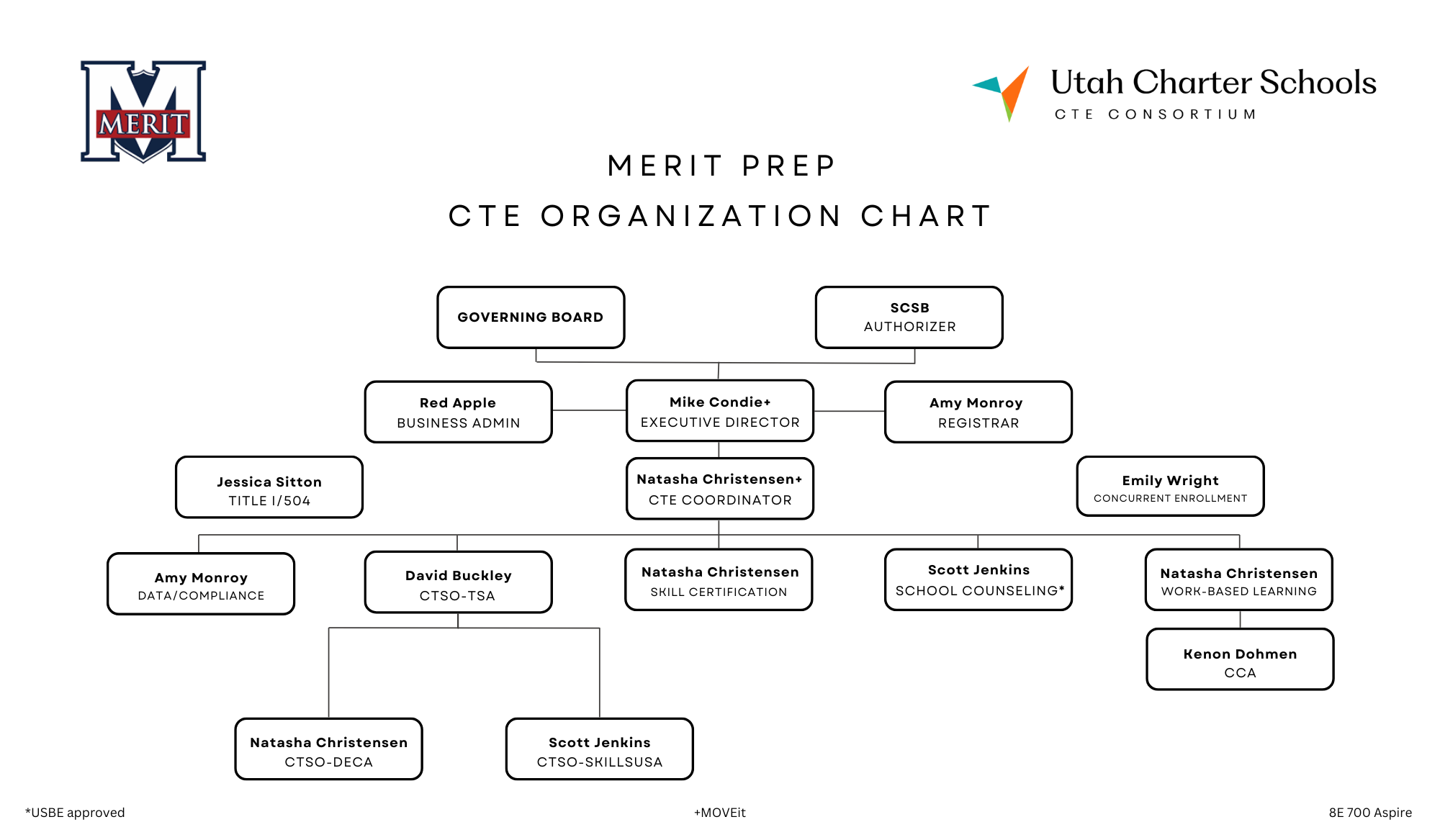 MERIT

Utah Charter Schools
CTE CONSORTIUM

MERIT PREP
CTE ORGANIZATION CHART

GOVERNING BOARD

SCSB
AUTHORIZER

Red Apple
BUSINESS ADMIN

Mike Condie+
EXECUTIVE DIRECTOR

Amy Monroy
REGISTRAR

Jessica Sitton
TITLE I/504

Natasha Christensen+
CTE COORDINATOR

Emily Wright
CONCURRENT ENROLLMENT

Amy Monroy
DATA/COMPLIANCE

David Buckley
CTSO-TSA

Natasha Christensen
SKILL CERTIFICATION

Scott Jenkins
SCHOOL COUNSELING*

Natasha Christensen
WORK-BASED LEARNING

Kenon Dohmen
CCA

Natasha Christensen
CTSO-DECA

Scott Jenkins
CTSO-SKILLSUSA

*USBE approved

+MOVEit

8E 700 Aspire